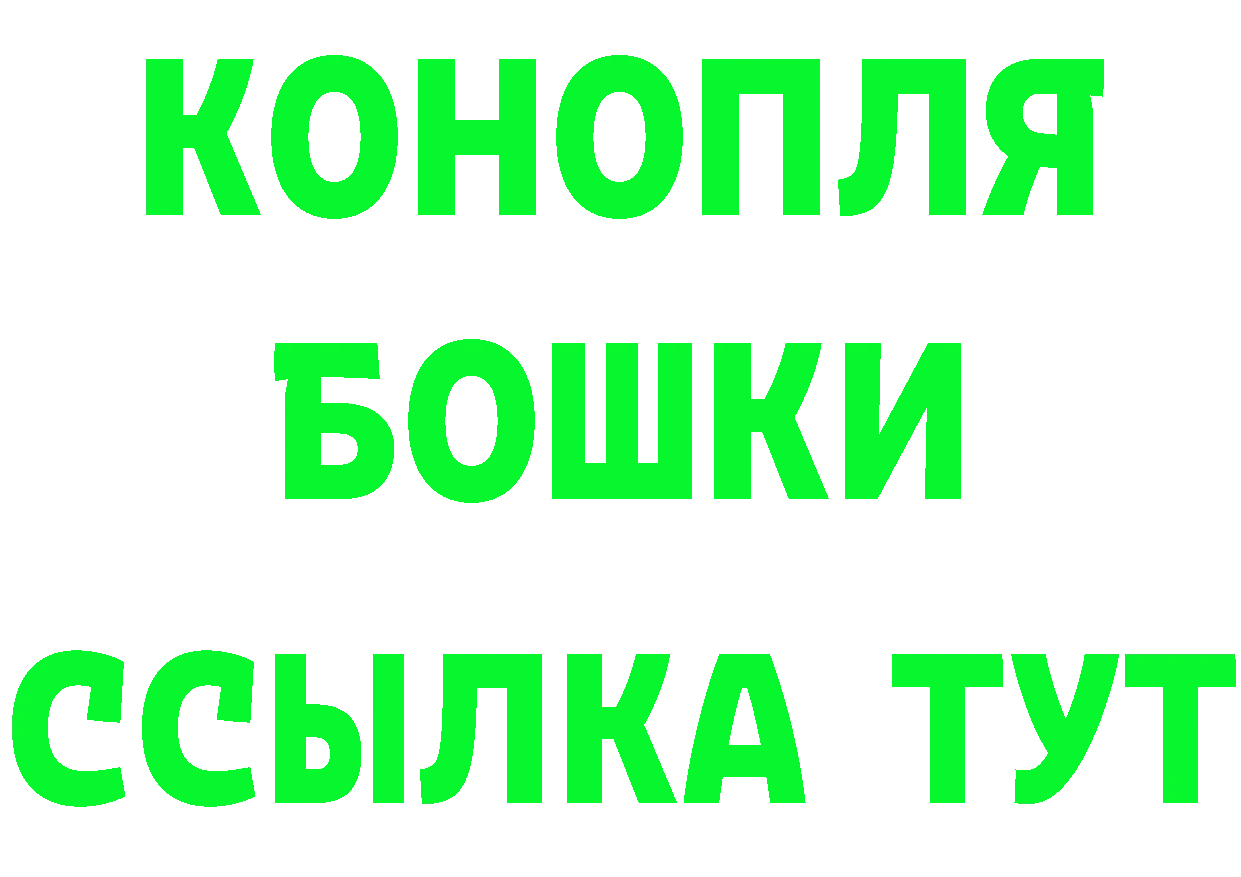 КОНОПЛЯ
БОШКИ
ССЫЛКА ТУТ